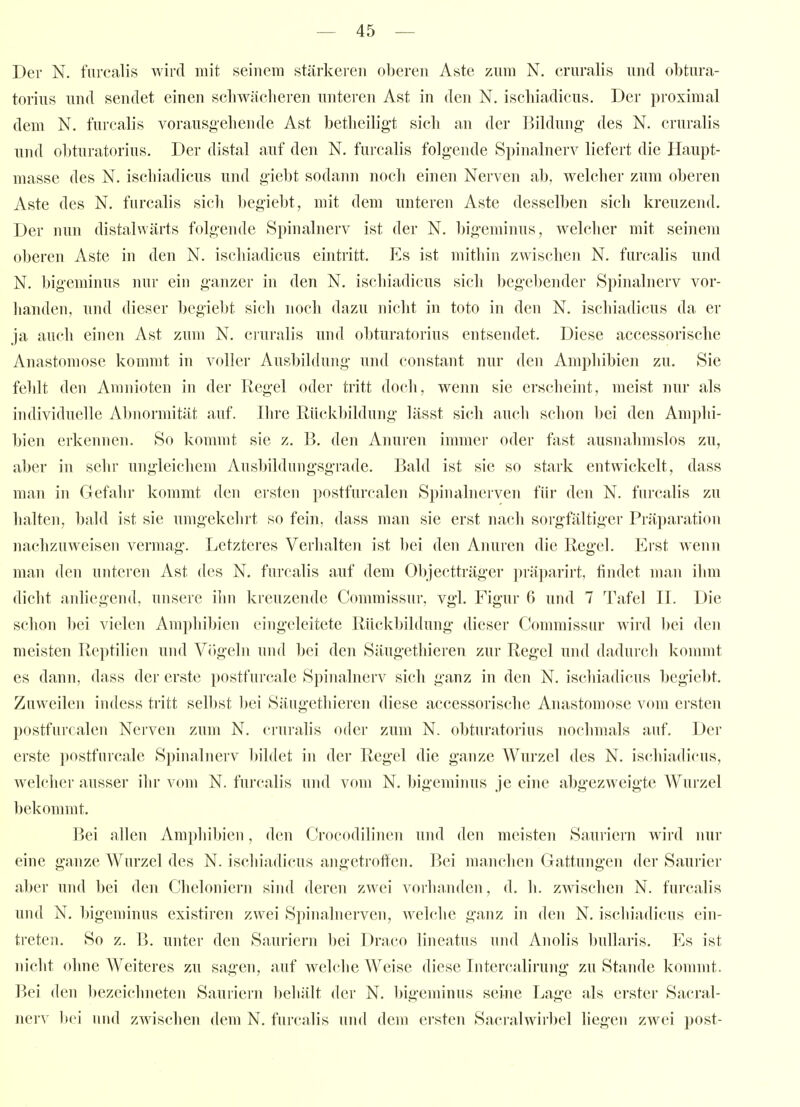 — 45 —

Der N. furcalis wird mit seinem stärkeren oberen Aste zum N. cruralis und obturatorius und sendet einen schwächeren unteren Ast in den N. ischiadicus. Der proximal dem N. furcalis vorausgehende Ast betheiligt sich an der Bildung des N. cruralis und obturatorius. Der distal auf den N. furcalis folgende Spinalnerv liefert die Hauptmasse des N. ischiadicus und giebt sodann noch einen Nerven ab, welcher zum oberen Aste des N. furcalis sich begiebt, mit dem unteren Aste desselben sich kreuzend. Der nun distalwärts folgende Spinalnerv ist der N. bigeminus, welcher mit seinem oberen Aste in den N. ischiadicus eintritt. Es ist mithin zwischen N. furcalis und N. bigeminus nur ein ganzer in den N. ischiadicus sich begebender Spinalnerv vorhanden, und dieser begiebt sich noch dazu nicht in toto in den N. ischiadicus da er ja auch einen Ast zum N. cruralis und obturatorius entsendet. Diese accessorische Anastomose kommt in voller Ausbildung und constant nur den Amphibien zu. Sie fehlt den Amnioten in der Regel oder tritt doch, wenn sie erscheint, meist nur als individuelle Abnormität auf. Ihre Rückbildung lässt sich auch schon bei den Amphibien erkennen. So kommt sie z. B. den Anuren immer oder fast ausnahmslos zu, aber in sehr ungleichem Ausbildungsgrade. Bald ist sie so stark entwickelt, dass man in Gefahr kommt den ersten postfurcalen Spinalnerven für den N. furcalis zu halten, bald ist sie umgekehrt so fein, dass man sie erst nach sorgfältiger Präparation nachzuweisen vermag. Letzteres Verhalten ist bei den Anuren die Regel. Erst wenn man den unteren Ast des N. furcalis auf dem Objectträger präparirt, findet man ihm dicht anliegend, unsere ihn kreuzende Commissur, vgl. Figur 6 und 7 Tafel II. Die schon bei vielen Amphibien eingeleitete Rückbildung dieser Commissur wird bei den meisten Reptilien und Vögeln und bei den Säugethieren zur Regel und dadurch kommt es dann, dass der erste postfurcale Spinalnerv sich ganz in den N. ischiadicus begiebt. Zuweilen indess tritt selbst bei Säugethieren diese accessorische Anastomose vom ersten postfurcalen Nerven zum N. cruralis oder zum N. obturatorius nochmals auf. Der erste postfurcale Spinalnerv bildet in der Regel die ganze Wurzel des N. ischiadicus, welcher ausser ihr vom N. furcalis und vom N. bigeminus je eine abgezweigte Wurzel bekommt.

Bei allen Amphibien, den Crocodilinen und den meisten Sauriern wird nur eine ganze Wurzel des N. ischiadicus angetroffen. Bei manchen Gattungen der Saurier aber und bei den Cheloniern sind deren zwei vorhanden, d. h. zwischen N. furcalis und N. bigeminus existiren zwei Spinalnerven, welche ganz in den N. ischiadicus eintreten. So z. B. unter den Sauriern bei Draco lineatus und Anolis bullaris. Es ist nicht ohne Weiteres zu sagen, auf welche Weise diese Intercalirung zu Stande kommt. Bei den bezeichneten Sauriern behält der N. bigeminus seine Lage als erster Sacralnerv bei und zwischen dem N. furcalis und dem ersten Sacralwirbel liegen zwei post-